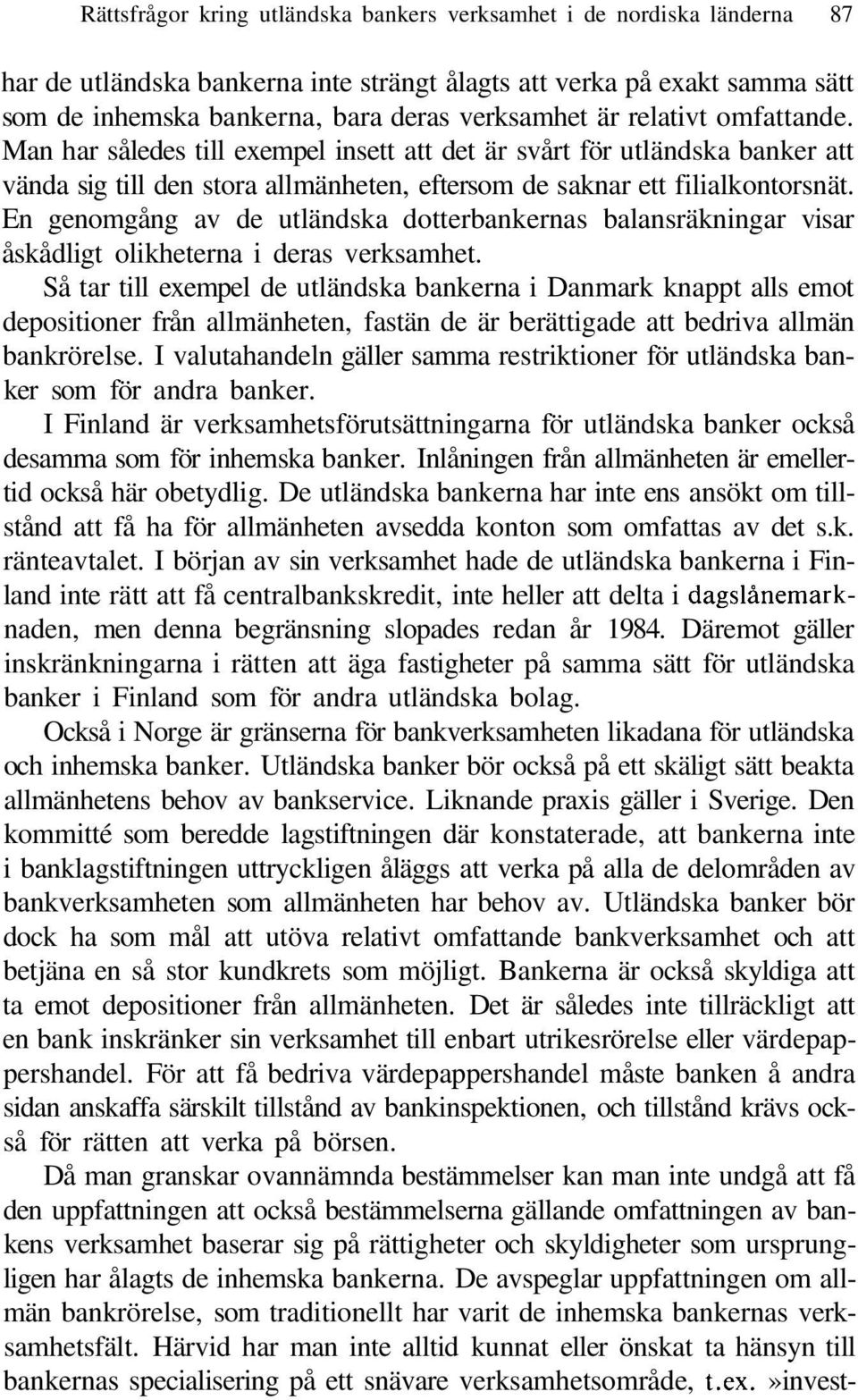 Rättsfrågor kring utländska bankers verksamhet i de nordiska länderna 87

har de utländska bankerna inte strängt ålagts att verka på exakt samma sätt som de inhemska bankerna, bara deras verksamhet är relativt omfattande. Man har således till exempel insett att det är svårt för utländska banker att vända sig till den stora allmänheten, eftersom de saknar ett filialkontorsnät. En genomgång av de utländska dotterbankernas balansräkningar visar åskådligt olikheterna i deras verksamhet.

Så tar till exempel de utländska bankerna i Danmark knappt alls emot depositioner från allmänheten, fastän de är berättigade att bedriva allmän bankrörelse. I valutahandeln gäller samma restriktioner för utländska banker som för andra banker.

I Finland är verksamhetsförutsättningarna för utländska banker också desamma som för inhemska banker. Inlåningen från allmänheten är emellertid också här obetydlig. De utländska bankerna har inte ens ansökt om tillstånd att få ha för allmänheten avsedda konton som omfattas av det s.k. ränteavtalet. I början av sin verksamhet hade de utländska bankerna i Finland inte rätt att få centralbankskredit, inte heller att delta i dagslånemarknaden, men denna begränsning slopades redan år 1984. Däremot gäller inskränkningarna i rätten att äga fastigheter på samma sätt för utländska banker i Finland som för andra utländska bolag.

Också i Norge är gränserna för bankverksamheten likadana för utländska och inhemska banker. Utländska banker bör också på ett skäligt sätt beakta allmänhetens behov av bankservice. Liknande praxis gäller i Sverige. Den kommitté som beredde lagstiftningen där konstaterade, att bankerna inte i banklagstiftningen uttryckligen åläggs att verka på alla de delområden av bankverksamheten som allmänheten har behov av. Utländska banker bör dock ha som mål att utöva relativt omfattande bankverksamhet och att betjäna en så stor kundkrets som möjligt. Bankerna är också skyldiga att ta emot depositioner från allmänheten. Det är således inte tillräckligt att en bank inskränker sin verksamhet till enbart utrikesrörelse eller värdepappershandel. För att få bedriva värdepappershandel måste banken å andra sidan anskaffa särskilt tillstånd av bankinspektionen, och tillstånd krävs också för rätten att verka på börsen.

Då man granskar ovannämnda bestämmelser kan man inte undgå att få den uppfattningen att också bestämmelserna gällande omfattningen av bankens verksamhet baserar sig på rättigheter och skyldigheter som ursprungligen har ålagts de inhemska bankerna. De avspeglar uppfattningen om allmän bankrörelse, som traditionellt har varit de inhemska bankernas verksamhetsfält. Härvid har man inte alltid kunnat eller önskat ta hänsyn till bankernas specialisering på ett snävare verksamhetsområde, t.ex. »invest-